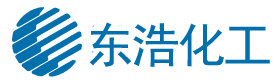 东浩化工